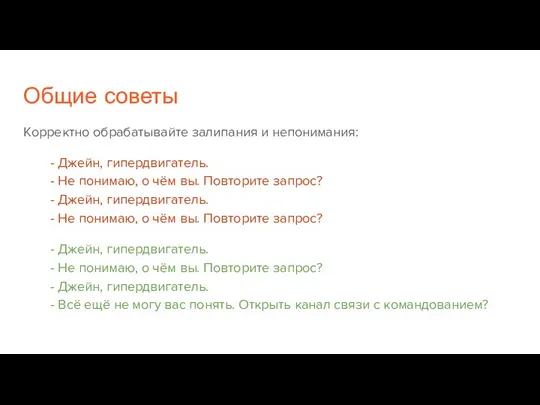 Общие советы

Корректно обрабатывайте залипания и непонимания:

- Джейн, гипердвигатель.
- Не понимаю, о чём вы. Повторите запрос?
- Джейн, гипердвигатель.
- Не понимаю, о чём вы. Повторите запрос?

- Джейн, гипердвигатель.
- Не понимаю, о чём вы. Повторите запрос?
- Джейн, гипердвигатель.
- Всё ещё не могу вас понять. Открыть канал связи с командованием?